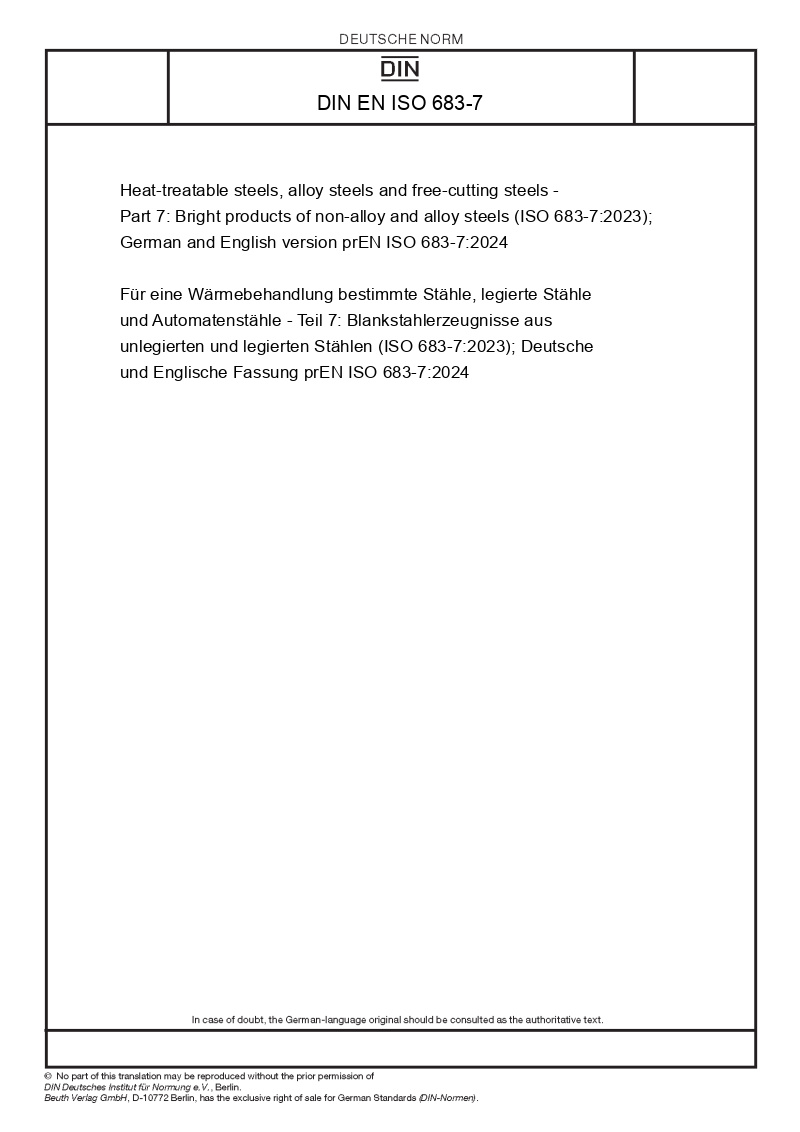 DEUTSCHE NORM

DIN

DIN EN ISO 683-7

Heat-treatable steels, alloy steels and free-cutting steels - Part 7: Bright products of non-alloy and alloy steels (ISO 683-7:2023); German and English version prEN ISO 683-7:2024

Für eine Wärmebehandlung bestimmte Stähle, legierte Stähle und Automatenstähle - Teil 7: Blankstahlerzeugnisse aus unlegierten und legierten Stählen (ISO 683-7:2023); Deutsche und Englische Fassung prEN ISO 683-7:2024

In case of doubt, the German-language original should be consulted as the authoritative text.

© No part of this translation may be reproduced without the prior permission of DIN Deutsches Institut für Normung e.V., Berlin.
Beuth Verlag GmbH, D-10772 Berlin, has the exclusive right of sale for German Standards (DIN-Normen).